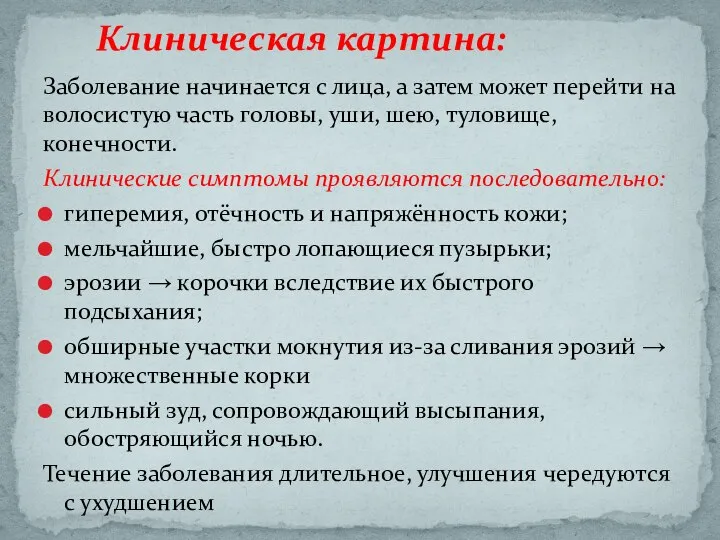 Клиническая картина:

Заболевание начинается с лица, а затем может перейти на волосистую часть головы, уши, шею, туловище, конечности.

Клинические симптомы проявляются последовательно:

- гиперемия, отёчность и напряжённость кожи;
- мельчайшие, быстро лопающиеся пузырьки;
- эрозии → корочки вследствие их быстрого подсыхания;
- обширные участки мокнутия из-за сливания эрозий → множественные корки
- сильный зуд, сопровождающий высыпания, обостряющийся ночью.

Течение заболевания длительное, улучшения чередуются с ухудшением